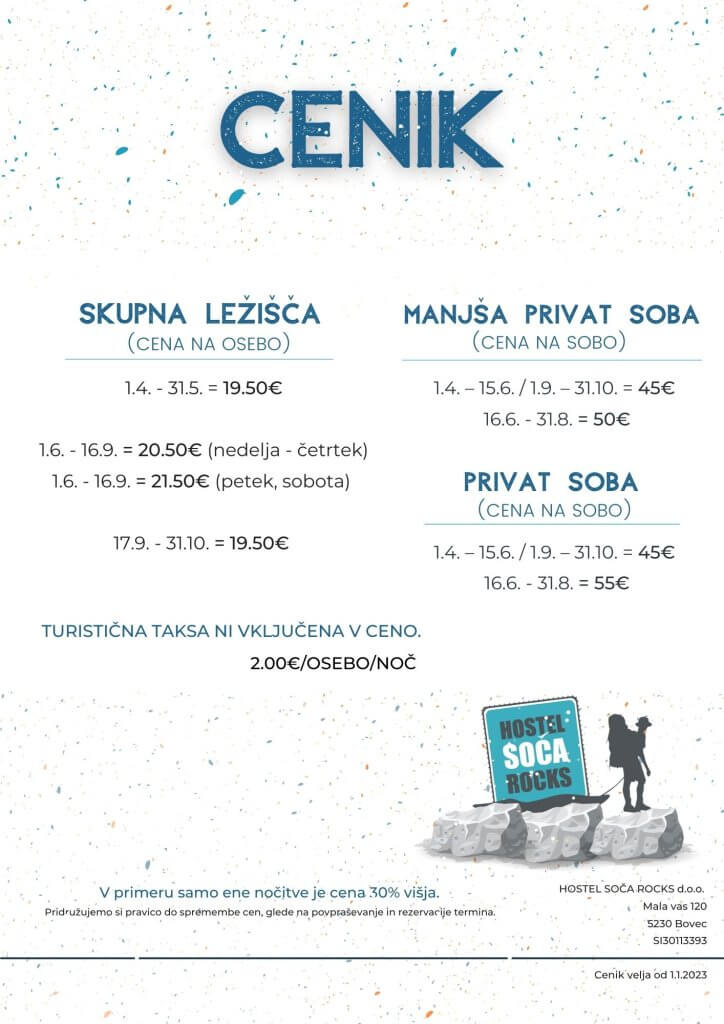 CENIK

SKUPNA LEŽIŠČA
(CENA NA OSEBO)

1.4. - 31.5. = 19.50€

1.6. - 16.9. = 20.50€ (nedelja - četrtek)
1.6. - 16.9. = 21.50€ (petek, sobota)

17.9. - 31.10. = 19.50€

MANJŠA PRIVAT SOBA
(CENA NA SOBO)

1.4. – 15.6. / 1.9. – 31.10. = 45€
16.6. - 31.8. = 50€

PRIVAT SOBA
(CENA NA SOBO)

1.4. – 15.6. / 1.9. – 31.10. = 45€
16.6. - 31.8. = 55€

TURISTIČNA TAKSA NI VKLJUČENA V CENO.
2.00€/OSEBO/NOČ

HOSTEL SOČA ROCKS

V primeru samo ene nočitve je cena 30% višja.
Pridružujemo si pravico do spremembe cen, glede na povpraševanje in rezervacije termina.

HOSTEL SOČA ROCKS d.o.o.
Mala vas 120
5230 Bovec
SI30113393

Cenik velja od 1.1.2023